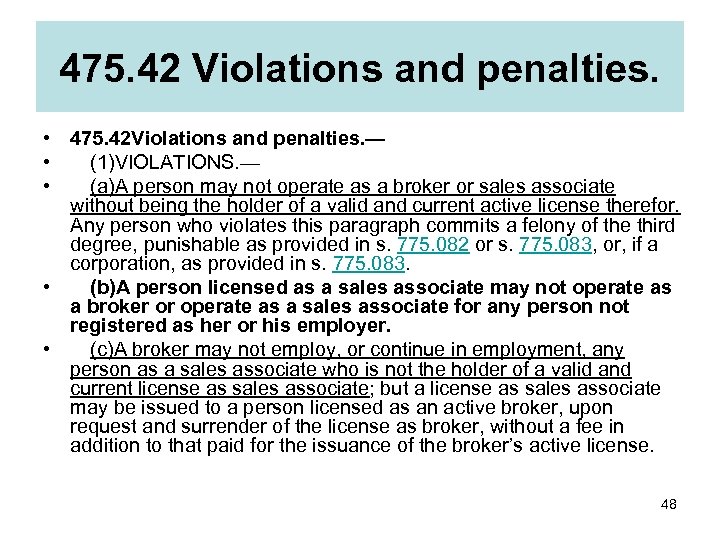 475.42 Violations and penalties.

• 475.42Violations and penalties.—

• (1)VIOLATIONS.—

• (a)A person may not operate as a broker or sales associate without being the holder of a valid and current active license therefor. Any person who violates this paragraph commits a felony of the third degree, punishable as provided in s. 775.082 or s. 775.083, or, if a corporation, as provided in s. 775.083.

• (b)A person licensed as a sales associate may not operate as a broker or operate as a sales associate for any person not registered as her or his employer.

• (c)A broker may not employ, or continue in employment, any person as a sales associate who is not the holder of a valid and current license as sales associate; but a license as sales associate may be issued to a person licensed as an active broker, upon request and surrender of the license as broker, without a fee in addition to that paid for the issuance of the broker's active license.

48